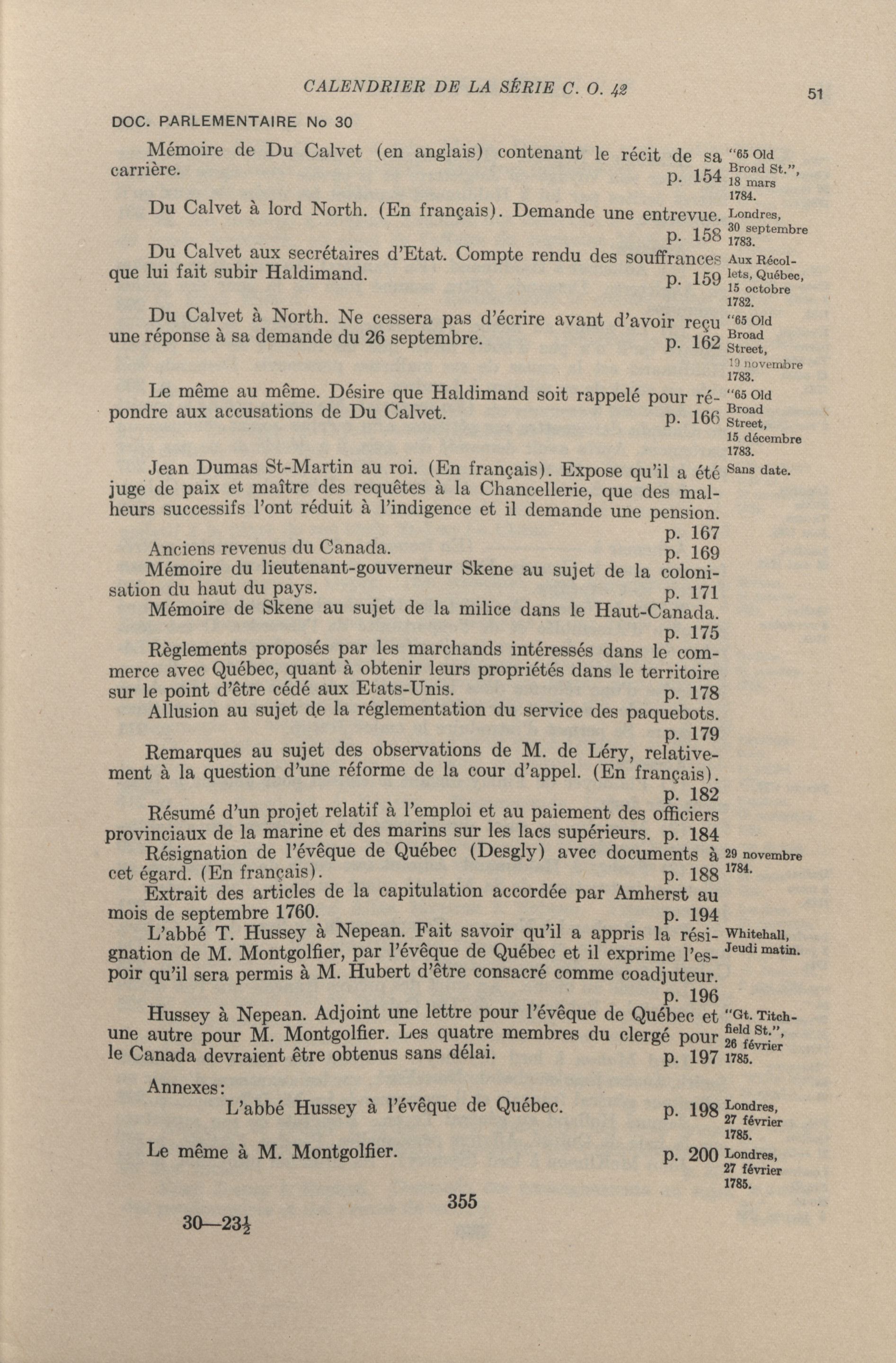 CALENDRIER DE LA SÉRIE C. O. 42 51

DOC. PARLEMENTAIRE No 30

Mémoire de Du Calvet (en anglais) contenant le récit de sa carrière. p. 154 "65 Old Broad St.", 18 mars 1784.

Du Calvet à lord North. (En français). Demande une entrevue. p. 158 Londres, 30 septembre 1783.

Du Calvet aux secrétaires d'Etat. Compte rendu des souffrances que lui fait subir Haldimand. p. 159 Aux Récollets, Québec, 15 octobre 1782.

Du Calvet à North. Ne cessera pas d'écrire avant d'avoir reçu une réponse à sa demande du 26 septembre. p. 162 "65 Old Broad Street, 19 novembre 1783.

Le même au même. Désire que Haldimand soit rappelé pour répondre aux accusations de Du Calvet. p. 166 "65 Old Broad Street, 15 décembre 1783.

Jean Dumas St-Martin au roi. (En français). Expose qu'il a été juge de paix et maître des requêtes à la Chancellerie, que des malheurs successifs l'ont réduit à l'indigence et il demande une pension. p. 167 Sans date.

Anciens revenus du Canada. p. 169

Mémoire du lieutenant-gouverneur Skene au sujet de la colonisation du haut du pays. p. 171

Mémoire de Skene au sujet de la milice dans le Haut-Canada. p. 175

Règlements proposés par les marchands intéressés dans le commerce avec Québec, quant à obtenir leurs propriétés dans le territoire sur le point d'être cédé aux Etats-Unis. p. 178

Allusion au sujet de la réglementation du service des paquebots. p. 179

Remarques au sujet des observations de M. de Léry, relativement à la question d'une réforme de la cour d'appel. (En français). p. 182

Résumé d'un projet relatif à l'emploi et au paiement des officiers provinciaux de la marine et des marins sur les lacs supérieurs. p. 184

Résignation de l'évêque de Québec (Desgly) avec documents à cet égard. (En français). p. 188 29 novembre 1784.

Extrait des articles de la capitulation accordée par Amherst au mois de septembre 1760. p. 194

L'abbé T. Hussey à Nepean. Fait savoir qu'il a appris la résignation de M. Montgolfier, par l'évêque de Québec et il exprime l'espoir qu'il sera permis à M. Hubert d'être consacré comme coadjuteur. p. 196 Whitehall, Jeudi matin.

Hussey à Nepean. Adjoint une lettre pour l'évêque de Québec et une autre pour M. Montgolfier. Les quatre membres du clergé pour le Canada devraient être obtenus sans délai. p. 197 "Gt. Titchfield St.", 26 février 1785.

Annexes:

L'abbé Hussey à l'évêque de Québec. p. 198 Londres, 27 février 1785.

Le même à M. Montgolfier. p. 200 Londres, 27 février 1785.

355

30—23½